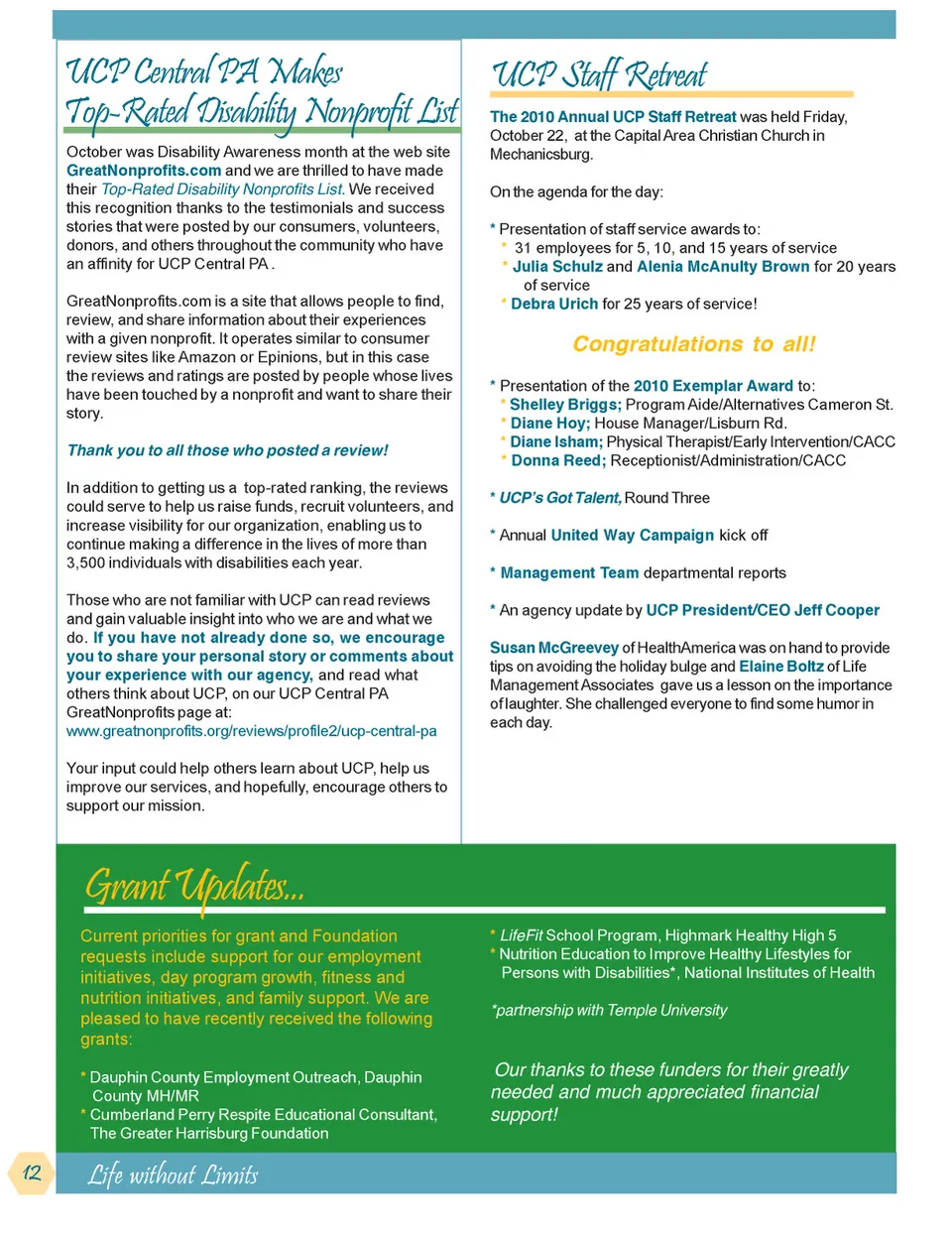 UCP Central PA Makes Top-Rated Disability Nonprofit List

October was Disability Awareness month at the web site GreatNonprofits.com and we are thrilled to have made their Top-Rated Disability Nonprofits List. We received this recognition thanks to the testimonials and success stories that were posted by our consumers, volunteers, donors, and others throughout the community who have an affinity for UCP Central PA .

GreatNonprofits.com is a site that allows people to find, review, and share information about their experiences with a given nonprofit. It operates similar to consumer review sites like Amazon or Epinions, but in this case the reviews and ratings are posted by people whose lives have been touched by a nonprofit and want to share their story.

Thank you to all those who posted a review!

In addition to getting us a top-rated ranking, the reviews could serve to help us raise funds, recruit volunteers, and increase visibility for our organization, enabling us to continue making a difference in the lives of more than 3,500 individuals with disabilities each year.

Those who are not familiar with UCP can read reviews and gain valuable insight into who we are and what we do. If you have not already done so, we encourage you to share your personal story or comments about your experience with our agency, and read what others think about UCP, on our UCP Central PA GreatNonprofits page at: www.greatnonprofits.org/reviews/profile2/ucp-central-pa

Your input could help others learn about UCP, help us improve our services, and hopefully, encourage others to support our mission.

UCP Staff Retreat

The 2010 Annual UCP Staff Retreat was held Friday, October 22, at the Capital Area Christian Church in Mechanicsburg.

On the agenda for the day:

* Presentation of staff service awards to:
* 31 employees for 5, 10, and 15 years of service
* Julia Schulz and Alenia McAnulty Brown for 20 years of service
* Debra Urich for 25 years of service!

Congratulations to all!

* Presentation of the 2010 Exemplar Award to:
* Shelley Briggs; Program Aide/Alternatives Cameron St.
* Diane Hoy; House Manager/Lisburn Rd.
* Diane Isham; Physical Therapist/Early Intervention/CACC
* Donna Reed; Receptionist/Administration/CACC

* UCP's Got Talent, Round Three

* Annual United Way Campaign kick off

* Management Team departmental reports

* An agency update by UCP President/CEO Jeff Cooper

Susan McGreevey of HealthAmerica was on hand to provide tips on avoiding the holiday bulge and Elaine Boltz of Life Management Associates gave us a lesson on the importance of laughter. She challenged everyone to find some humor in each day.

Grant Updates...

Current priorities for grant and Foundation requests include support for our employment initiatives, day program growth, fitness and nutrition initiatives, and family support. We are pleased to have recently received the following grants:

* Dauphin County Employment Outreach, Dauphin County MH/MR
* Cumberland Perry Respite Educational Consultant, The Greater Harrisburg Foundation

* LifeFit School Program, Highmark Healthy High 5
* Nutrition Education to Improve Healthy Lifestyles for Persons with Disabilities*, National Institutes of Health

*partnership with Temple University

Our thanks to these funders for their greatly needed and much appreciated financial support!

12

Life without Limits